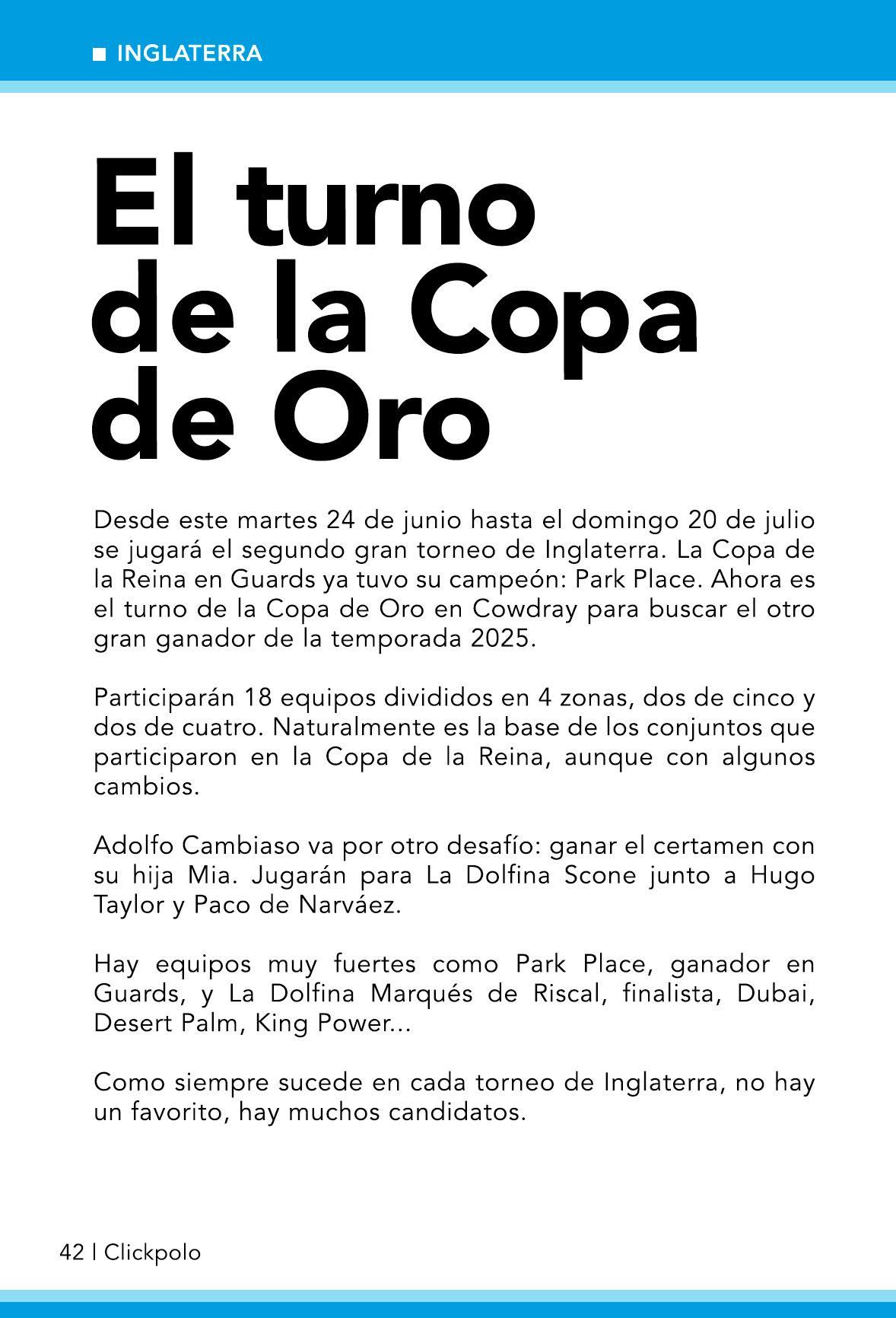 ■ INGLATERRA

El turno de la Copa de Oro

Desde este martes 24 de junio hasta el domingo 20 de julio se jugará el segundo gran torneo de Inglaterra. La Copa de la Reina en Guards ya tuvo su campeón: Park Place. Ahora es el turno de la Copa de Oro en Cowdray para buscar el otro gran ganador de la temporada 2025.

Participarán 18 equipos divididos en 4 zonas, dos de cinco y dos de cuatro. Naturalmente es la base de los conjuntos que participaron en la Copa de la Reina, aunque con algunos cambios.

Adolfo Cambiaso va por otro desafío: ganar el certamen con su hija Mia. Jugarán para La Dolfina Scone junto a Hugo Taylor y Paco de Narváez.

Hay equipos muy fuertes como Park Place, ganador en Guards, y La Dolfina Marqués de Riscal, finalista, Dubai, Desert Palm, King Power...

Como siempre sucede en cada torneo de Inglaterra, no hay un favorito, hay muchos candidatos.

42 | Clickpolo